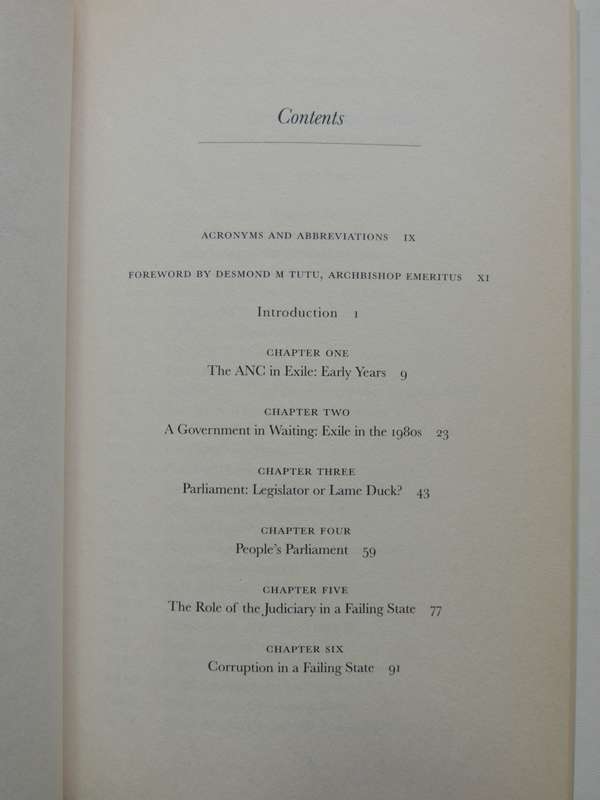 Contents

ACRONYMS AND ABBREVIATIONS IX

FOREWORD BY DESMOND M TUTU, ARCHBISHOP EMERITUS XI

Introduction 1

CHAPTER ONE
The ANC in Exile: Early Years 9

CHAPTER TWO
A Government in Waiting: Exile in the 1980s 23

CHAPTER THREE
Parliament: Legislator or Lame Duck? 43

CHAPTER FOUR
People's Parliament 59

CHAPTER FIVE
The Role of the Judiciary in a Failing State 77

CHAPTER SIX
Corruption in a Failing State 91